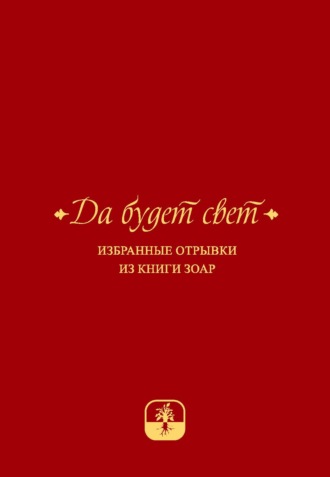 Да будет свет

ИЗБРАННЫЕ ОТРЫВКИ
ИЗ КНИГИ ЗОАР